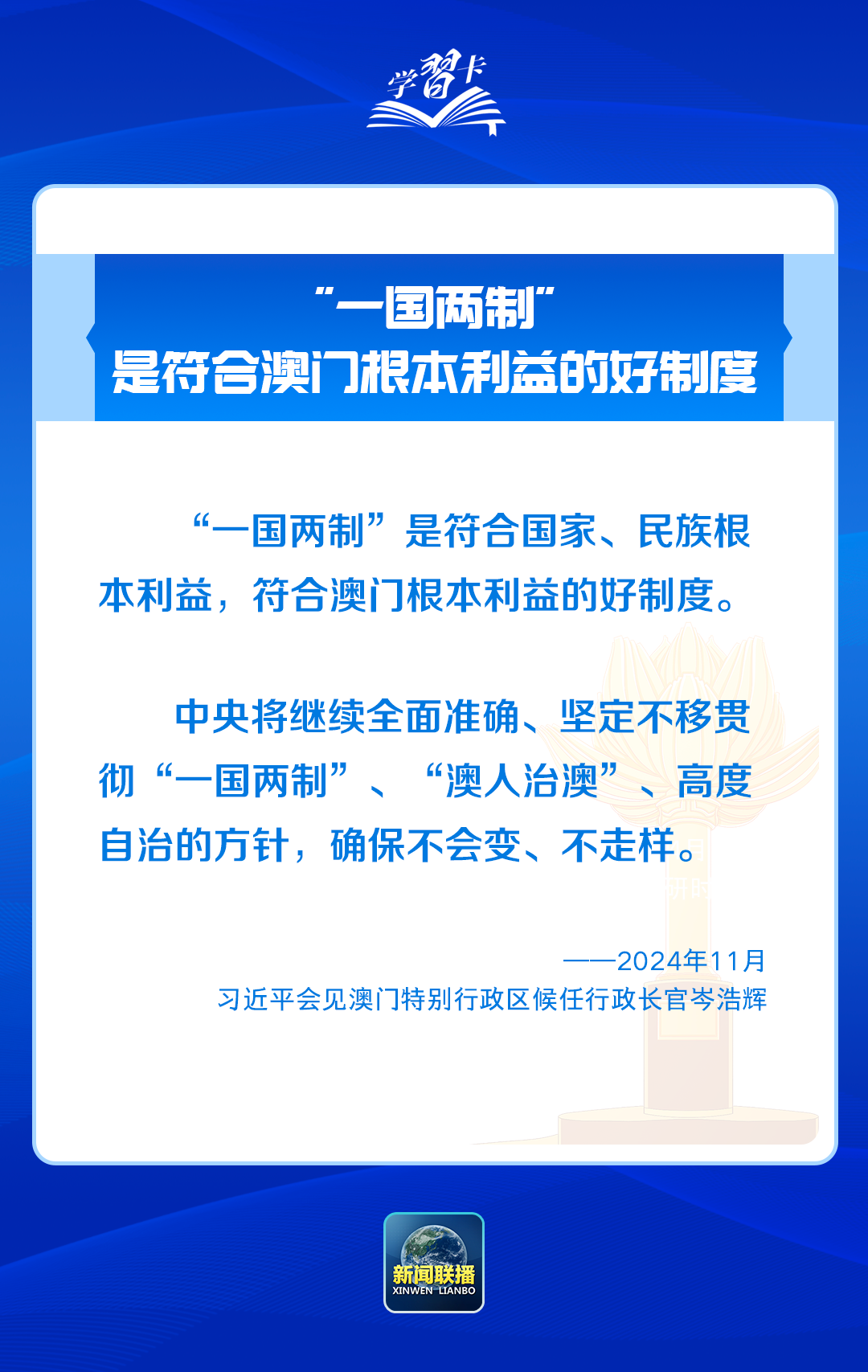 学習卡

“一国两制”
是符合澳门根本利益的好制度

“一国两制”是符合国家、民族根本利益，符合澳门根本利益的好制度。

中央将继续全面准确、坚定不移贯彻“一国两制”、“澳人治澳”、高度自治的方针，确保不会变、不走样。

——2024年11月
习近平会见澳门特别行政区候任行政长官岑浩辉

新闻联播
XINWEN LIANBO